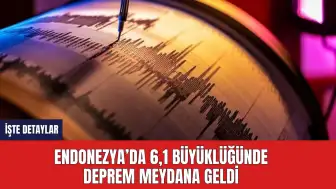 İŞTE DETAYLAR

ENDONEZYA'DA 6,1 BÜYÜKLÜĞÜNDE DEPREM MEYDANA GELDİ